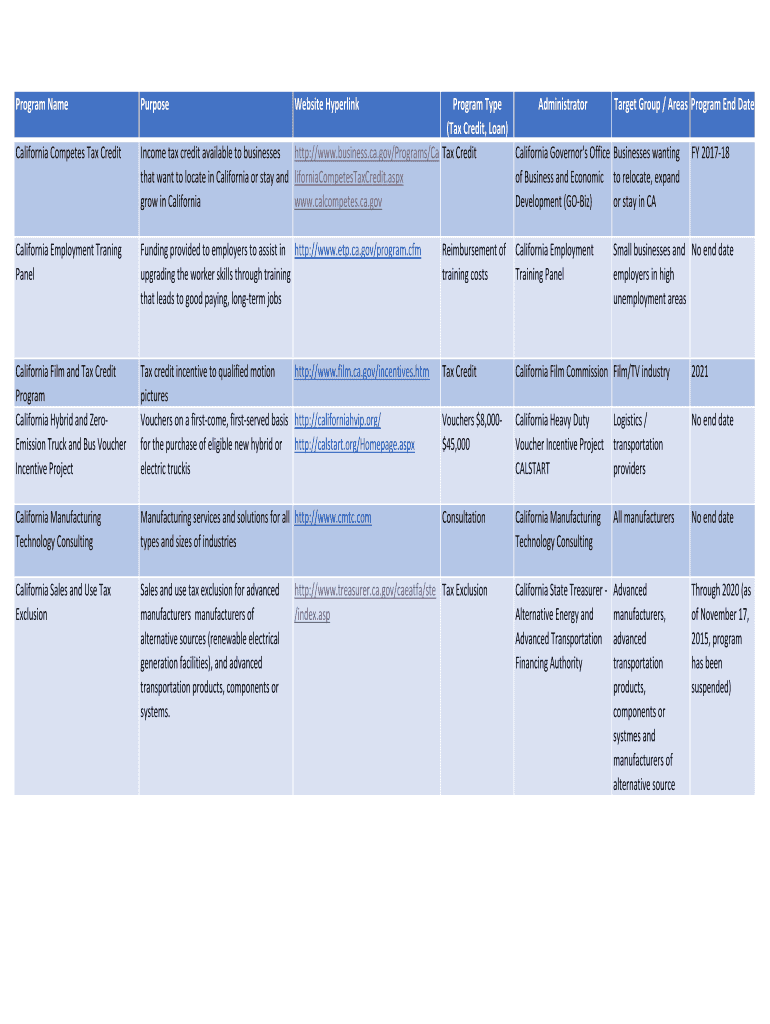 | Program Name | Purpose | Website Hyperlink | Program Type (Tax Credit, Loan) | Administrator | Target Group / Areas | Program End Date |
|---|---|---|---|---|---|---|
| California Competes Tax Credit | Income tax credit available to businesses that want to locate in California or stay and grow in California | http://www.business.ca.gov/Programs/CaliforniaCompetesTaxCredit.aspx www.calcompetes.ca.gov | Tax Credit | California Governor's Office of Business and Economic Development (GO-Biz) | Businesses wanting to relocate, expand or stay in CA | FY 2017-18 |
| California Employment Traning Panel | Funding provided to employers to assist in upgrading the worker skills through training that leads to good paying, long-term jobs | http://www.etp.ca.gov/program.cfm | Reimbursement of training costs | California Employment Training Panel | Small businesses and employers in high unemployment areas | No end date |
| California Film and Tax Credit Program | Tax credit incentive to qualified motion pictures | http://www.film.ca.gov/incentives.htm | Tax Credit | California Film Commission | Film/TV industry | 2021 |
| California Hybrid and Zero-Emission Truck and Bus Voucher Incentive Project | Vouchers on a first-come, first-served basis for the purchase of eligible new hybrid or electric truckis | http://californiahvip.org/ http://calstart.org/Homepage.aspx | Vouchers $8,000-$45,000 | California Heavy Duty Voucher Incentive Project CALSTART | Logistics / transportation providers | No end date |
| California Manufacturing Technology Consulting | Manufacturing services and solutions for all types and sizes of industries | http://www.cmtc.com | Consultation | California Manufacturing Technology Consulting | All manufacturers | No end date |
| California Sales and Use Tax Exclusion | Sales and use tax exclusion for advanced manufacturers manufacturers of alternative sources (renewable electrical generation facilities), and advanced transportation products, components or systems. | http://www.treasurer.ca.gov/caeatfa/ste/index.asp | Tax Exclusion | California State Treasurer - Alternative Energy and Advanced Transportation Financing Authority | Advanced manufacturers, advanced transportation products, components or systmes and manufacturers of alternative source | Through 2020 (as of November 17, 2015, program has been suspended) |